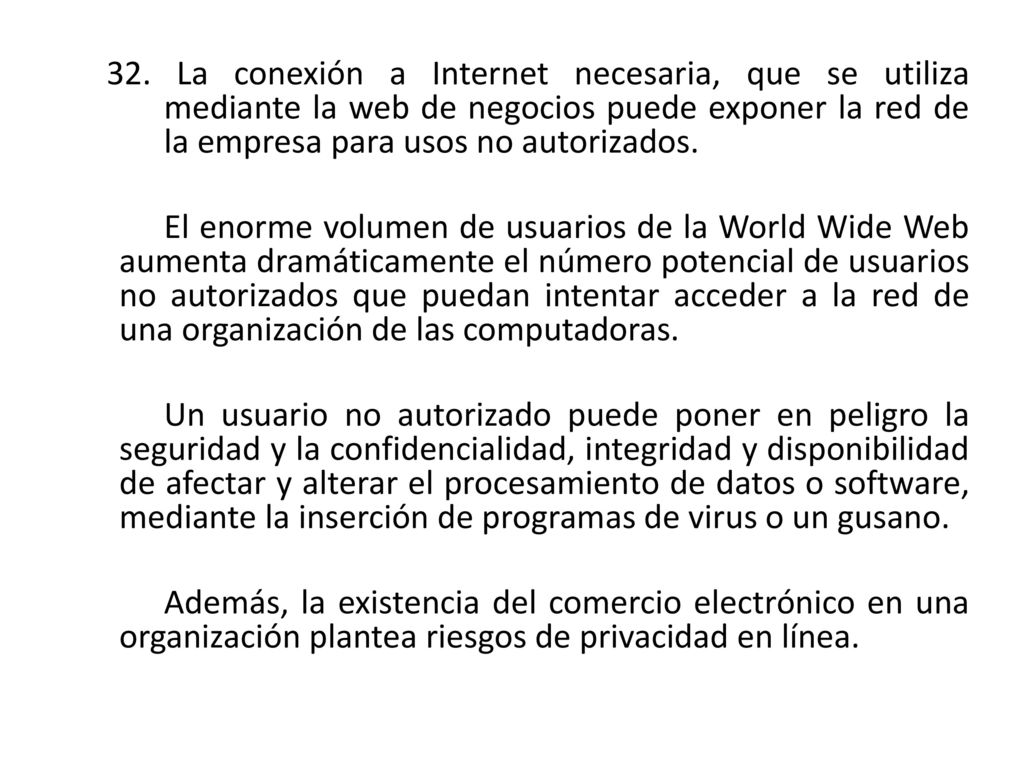 32. La conexión a Internet necesaria, que se utiliza mediante la web de negocios puede exponer la red de la empresa para usos no autorizados.

El enorme volumen de usuarios de la World Wide Web aumenta dramáticamente el número potencial de usuarios no autorizados que puedan intentar acceder a la red de una organización de las computadoras.

Un usuario no autorizado puede poner en peligro la seguridad y la confidencialidad, integridad y disponibilidad de afectar y alterar el procesamiento de datos o software, mediante la inserción de programas de virus o un gusano.

Además, la existencia del comercio electrónico en una organización plantea riesgos de privacidad en línea.